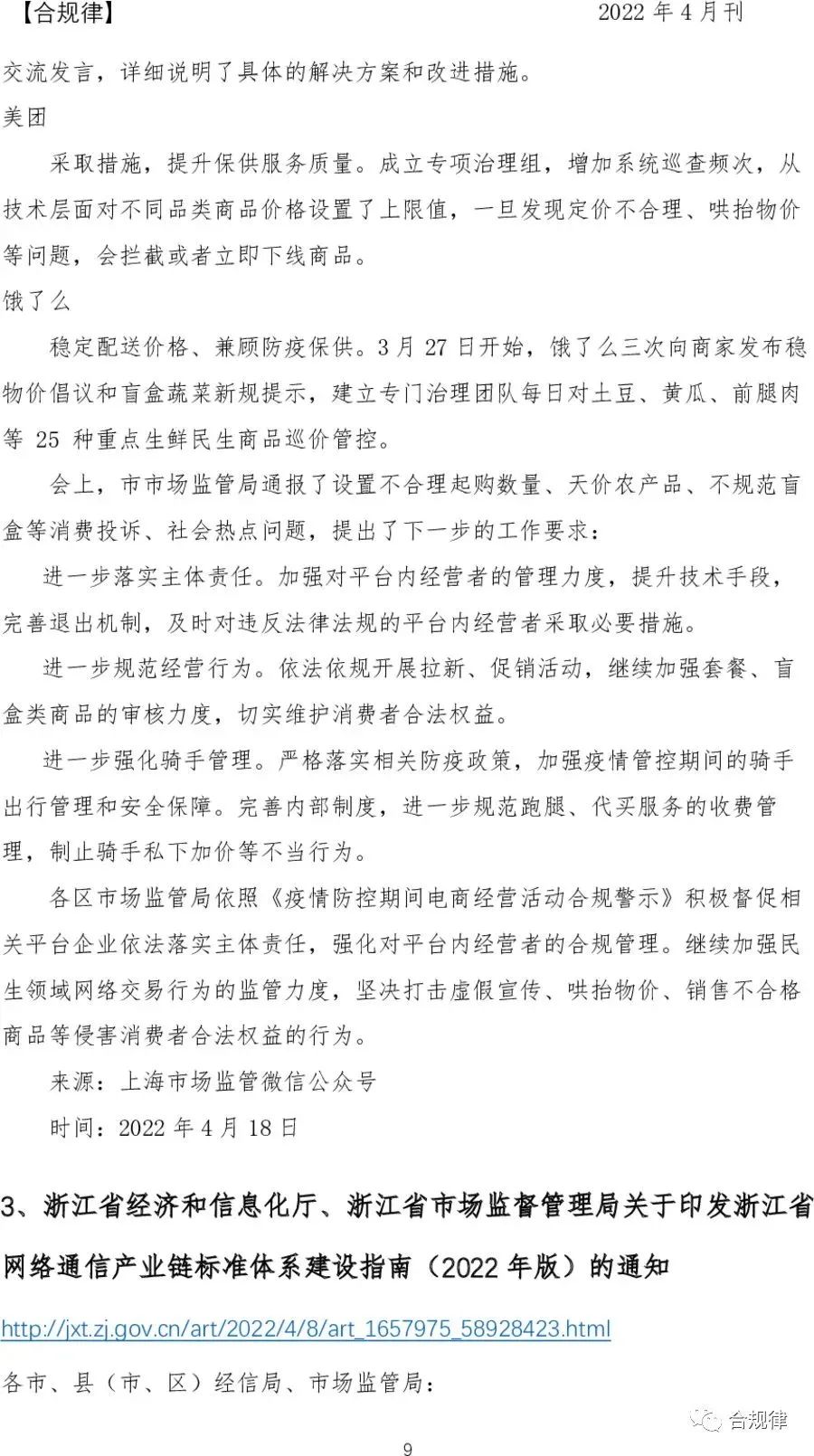 【合规律】 2022 年 4 月刊

交流发言，详细说明了具体的解决方案和改进措施。

美团

采取措施，提升保供服务质量。成立专项治理组，增加系统巡查频次，从技术层面对不同品类商品价格设置了上限值，一旦发现定价不合理、哄抬物价等问题，会拦截或者立即下线商品。

饿了么

稳定配送价格、兼顾防疫保供。3 月 27 日开始，饿了么三次向商家发布稳物价倡议和盲盒蔬菜新规提示，建立专门治理团队每日对土豆、黄瓜、前腿肉等 25 种重点生鲜民生商品巡价管控。

会上，市市场监管局通报了设置不合理起购数量、天价农产品、不规范盲盒等消费投诉、社会热点问题，提出了下一步的工作要求：

进一步落实主体责任。加强对平台内经营者的管理力度，提升技术手段，完善退出机制，及时对违反法律法规的平台内经营者采取必要措施。

进一步规范经营行为。依法依规开展拉新、促销活动，继续加强套餐、盲盒类商品的审核力度，切实维护消费者合法权益。

进一步强化骑手管理。严格落实相关防疫政策，加强疫情管控期间的骑手出行管理和安全保障。完善内部制度，进一步规范跑腿、代买服务的收费管理，制止骑手私下加价等不当行为。

各区市场监管局依照《疫情防控期间电商经营活动合规警示》积极督促相关平台企业依法落实主体责任，强化对平台内经营者的合规管理。继续加强民生领域网络交易行为的监管力度，坚决打击虚假宣传、哄抬物价、销售不合格商品等侵害消费者合法权益的行为。

来源：上海市场监管微信公众号

时间：2022 年 4 月 18 日

3、浙江省经济和信息化厅、浙江省市场监督管理局关于印发浙江省网络通信产业链标准体系建设指南（2022 年版）的通知

http://jxt.zj.gov.cn/art/2022/4/8/art_1657975_58928423.html

各市、县（市、区）经信局、市场监管局：

合规律

9